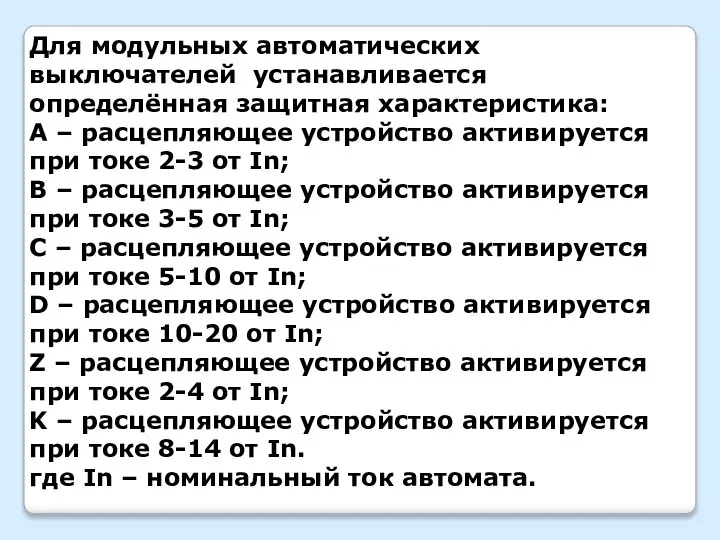 Для модульных автоматических выключателей  устанавливается определённая защитная характеристика:
A – расцепляющее устройство активируется при токе 2-3 от In;
B – расцепляющее устройство активируется при токе 3-5 от In;
C – расцепляющее устройство активируется при токе 5-10 от In;
D – расцепляющее устройство активируется при токе 10-20 от In;
Z – расцепляющее устройство активируется при токе 2-4 от In;
K – расцепляющее устройство активируется при токе 8-14 от In.
где In – номинальный ток автомата.